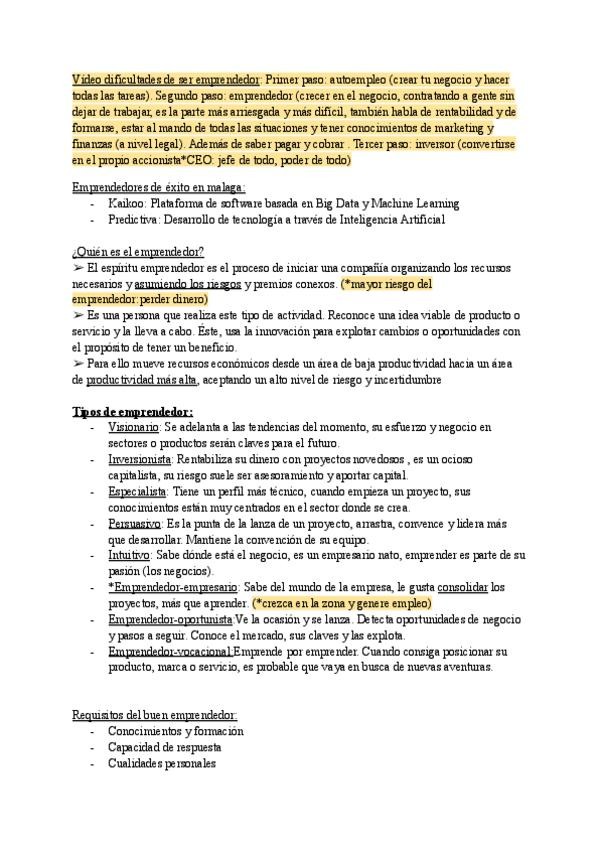 Video dificultades de ser emprendedor: Primer paso: autoempleo (crear tu negocio y hacer todas las tareas). Segundo paso: emprendedor (crecer en el negocio, contratando a gente sin dejar de trabajar, es la parte más arriesgada y más difícil, también habla de rentabilidad y de formarse, estar al mando de todas las situaciones y tener conocimientos de marketing y finanzas (a nivel legal). Además de saber pagar y cobrar . Tercer paso: inversor (convertirse en el propio accionista*CEO: jefe de todo, poder de todo)

Emprendedores de éxito en malaga:
- Kaikoo: Plataforma de software basada en Big Data y Machine Learning
- Predictiva: Desarrollo de tecnología a través de Inteligencia Artificial

¿Quién es el emprendedor?
➢ El espíritu emprendedor es el proceso de iniciar una compañía organizando los recursos necesarios y asumiendo los riesgos y premios conexos. (*mayor riesgo del emprendedor:perder dinero)
➢ Es una persona que realiza este tipo de actividad. Reconoce una idea viable de producto o servicio y la lleva a cabo. Éste, usa la innovación para explotar cambios o oportunidades con el propósito de tener un beneficio.
➢ Para ello mueve recursos económicos desde un área de baja productividad hacia un área de productividad más alta, aceptando un alto nivel de riesgo y incertidumbre

Tipos de emprendedor:
- Visionario: Se adelanta a las tendencias del momento, su esfuerzo y negocio en sectores o productos serán claves para el futuro.
- Inversionista: Rentabiliza su dinero con proyectos novedosos , es un ocioso capitalista, su riesgo suele ser asesoramiento y aportar capital.
- Especialista: Tiene un perfil más técnico, cuando empieza un proyecto, sus conocimientos están muy centrados en el sector donde se crea.
- Persuasivo: Es la punta de la lanza de un proyecto, arrastra, convence y lidera más que desarrollar. Mantiene la convención de su equipo.
- Intuitivo: Sabe dónde está el negocio, es un empresario nato, emprender es parte de su pasión (los negocios).
- *Emprendedor-empresario: Sabe del mundo de la empresa, le gusta consolidar los proyectos, más que aprender. (*crezca en la zona y genere empleo)
- Emprendedor-oportunista:Ve la ocasión y se lanza. Detecta oportunidades de negocio y pasos a seguir. Conoce el mercado, sus claves y las explota.
- Emprendedor-vocacional:Emprende por emprender. Cuando consiga posicionar su producto, marca o servicio, es probable que vaya en busca de nuevas aventuras.

Requisitos del buen emprendedor:
- Conocimientos y formación
- Capacidad de respuesta
- Cualidades personales